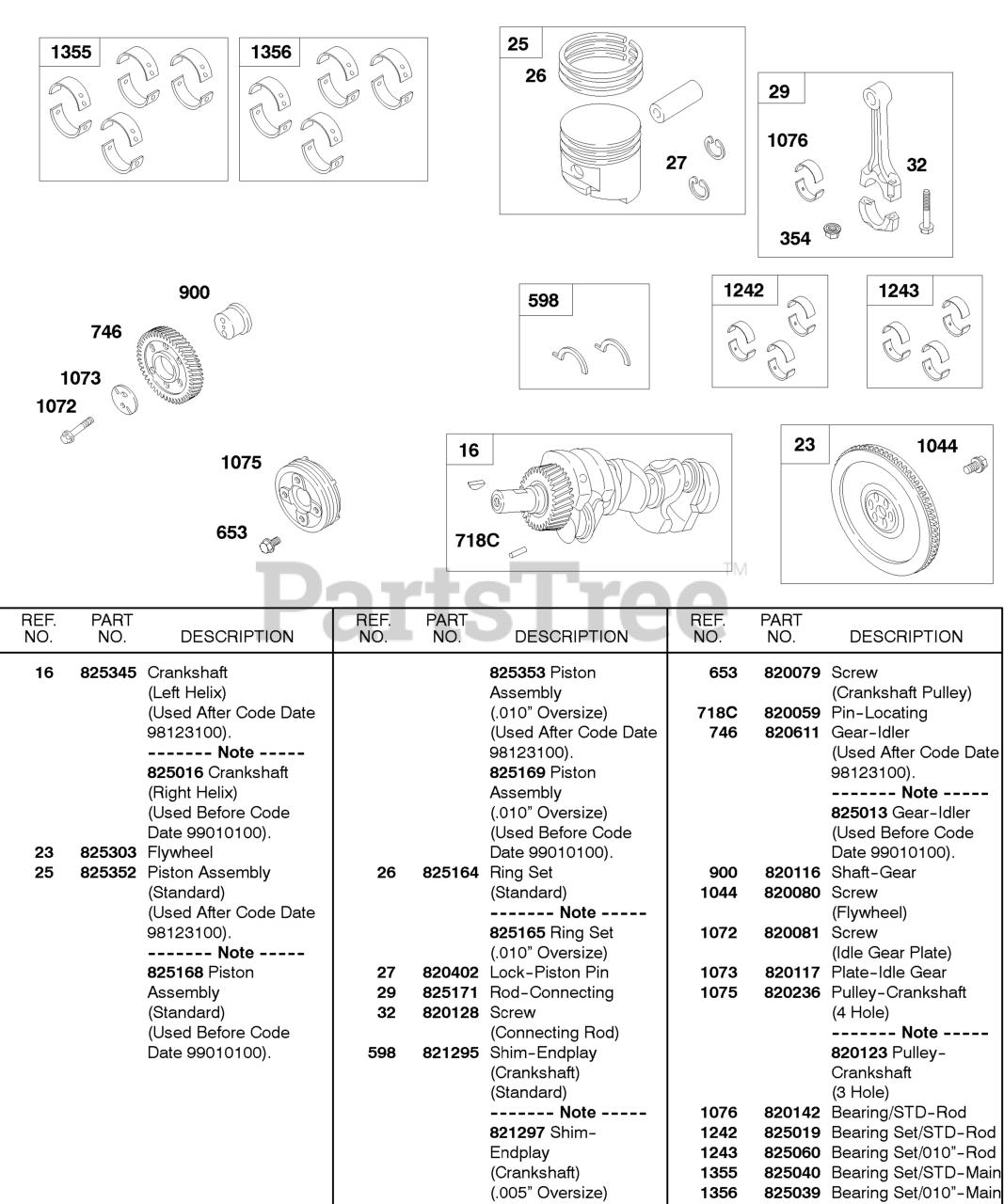 1355

1356

25

26

27

29

1076

32

354

900

746

1073

1072

598

1242

1243

1075

653

16

718C

23

1044

PartsTree™

| REF. NO. | PART NO. | DESCRIPTION |
|---|---|---|
| 16 | 825345 | Crankshaft (Left Helix) (Used After Code Date 98123100). ------- Note ----- 825016 Crankshaft (Right Helix) (Used Before Code Date 99010100). |
| 23 | 825303 | Flywheel |
| 25 | 825352 | Piston Assembly (Standard) (Used After Code Date 98123100). ------- Note ----- 825168 Piston Assembly (Standard) (Used Before Code Date 99010100). |

| REF. NO. | PART NO. | DESCRIPTION |
|---|---|---|
| | | 825353 Piston Assembly (.010" Oversize) (Used After Code Date 98123100). 825169 Piston Assembly (.010" Oversize) (Used Before Code Date 99010100). |
| 26 | 825164 | Ring Set (Standard) ------- Note ----- 825165 Ring Set (.010" Oversize) |
| 27 | 820402 | Lock-Piston Pin |
| 29 | 825171 | Rod-Connecting |
| 32 | 820128 | Screw (Connecting Rod) |
| 598 | 821295 | Shim-Endplay (Crankshaft) (Standard) ------- Note ----- 821297 Shim-Endplay (Crankshaft) (.005" Oversize) |

| REF. NO. | PART NO. | DESCRIPTION |
|---|---|---|
| 653 | 820079 | Screw (Crankshaft Pulley) |
| 718C | 820059 | Pin-Locating |
| 746 | 820611 | Gear-Idler (Used After Code Date 98123100). ------- Note ----- 825013 Gear-Idler (Used Before Code Date 99010100). |
| 900 | 820116 | Shaft-Gear |
| 1044 | 820080 | Screw (Flywheel) |
| 1072 | 820081 | Screw (Idle Gear Plate) |
| 1073 | 820117 | Plate-Idle Gear |
| 1075 | 820236 | Pulley-Crankshaft (4 Hole) ------- Note ----- 820123 Pulley-Crankshaft (3 Hole) |
| 1076 | 820142 | Bearing/STD-Rod |
| 1242 | 825019 | Bearing Set/STD-Rod |
| 1243 | 825060 | Bearing Set/010"-Rod |
| 1355 | 825040 | Bearing Set/STD-Main |
| 1356 | 825039 | Bearing Set/010"-Main |